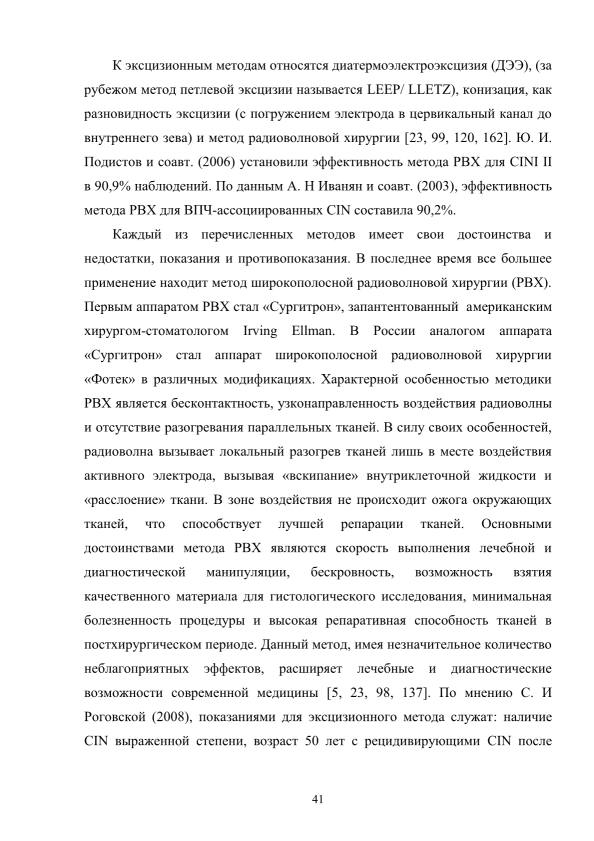 К эксцизионным методам относятся диатермоэлектроэксцизия (ДЭЭ), (за рубежом метод петлевой эксцизии называется LEEP/ LLETZ), конизация, как разновидность эксцизии (с погружением электрода в цервикальный канал до внутреннего зева) и метод радиоволновой хирургии [23, 99, 120, 162]. Ю. И. Подистов и соавт. (2006) установили эффективность метода РВХ для CINI II в 90,9% наблюдений. По данным А. Н Иванян и соавт. (2003), эффективность метода РВХ для ВПЧ-ассоциированных CIN составила 90,2%.

Каждый из перечисленных методов имеет свои достоинства и недостатки, показания и противопоказания. В последнее время все большее применение находит метод широкополосной радиоволновой хирургии (РВХ). Первым аппаратом РВХ стал «Сургитрон», запантентованный американским хирургом-стоматологом Irving Ellman. В России аналогом аппарата «Сургитрон» стал аппарат широкополосной радиоволновой хирургии «Фотек» в различных модификациях. Характерной особенностью методики РВХ является бесконтактность, узконаправленность воздействия радиоволны и отсутствие разогревания параллельных тканей. В силу своих особенностей, радиоволна вызывает локальный разогрев тканей лишь в месте воздействия активного электрода, вызывая «вскипание» внутриклеточной жидкости и «расслоение» ткани. В зоне воздействия не происходит ожога окружающих тканей, что способствует лучшей репарации тканей. Основными достоинствами метода РВХ являются скорость выполнения лечебной и диагностической манипуляции, бескровность, возможность взятия качественного материала для гистологического исследования, минимальная болезненность процедуры и высокая репаративная способность тканей в постхирургическом периоде. Данный метод, имея незначительное количество неблагоприятных эффектов, расширяет лечебные и диагностические возможности современной медицины [5, 23, 98, 137]. По мнению С. И Роговской (2008), показаниями для эксцизионного метода служат: наличие CIN выраженной степени, возраст 50 лет с рецидивирующими CIN после

41